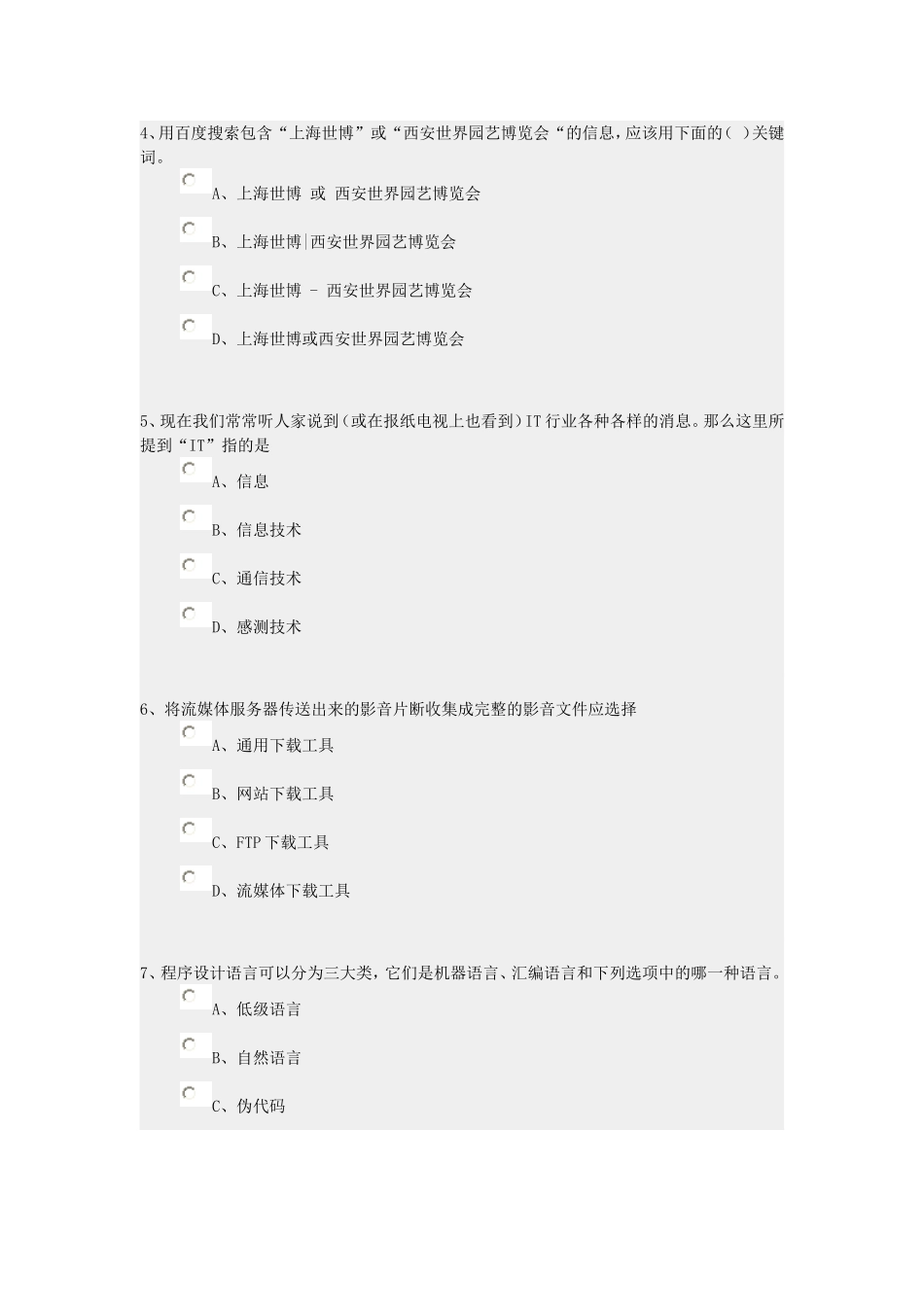 4、用百度搜索包含“上海世博”或“西安世界园艺博览会“的信息，应该用下面的( )关键词。

A、上海世博 或 西安世界园艺博览会

B、上海世博|西安世界园艺博览会

C、上海世博 - 西安世界园艺博览会

D、上海世博或西安世界园艺博览会

5、现在我们常常听人家说到(或在报纸电视上也看到)IT行业各种各样的消息。那么这里所提到“IT”指的是

A、信息

B、信息技术

C、通信技术

D、感测技术

6、将流媒体服务器传送出来的影音片断收集成完整的影音文件应选择

A、通用下载工具

B、网站下载工具

C、FTP下载工具

D、流媒体下载工具

7、程序设计语言可以分为三大类，它们是机器语言、汇编语言和下列选项中的哪一种语言。

A、低级语言

B、自然语言

C、伪代码